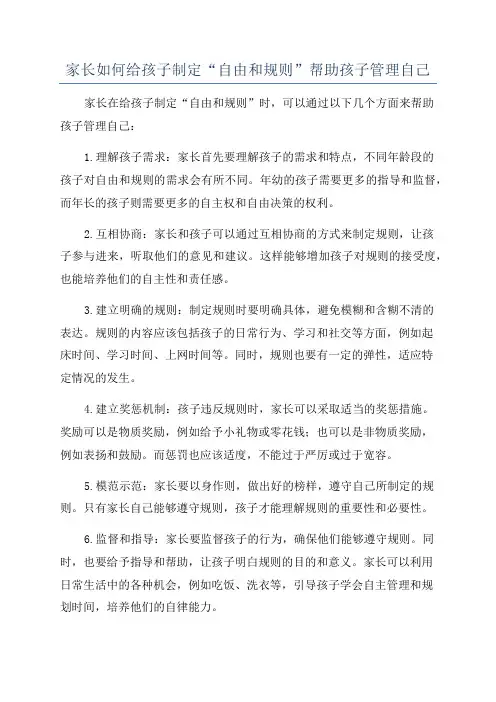 家长如何给孩子制定“自由和规则”帮助孩子管理自己

家长在给孩子制定“自由和规则”时，可以通过以下几个方面来帮助孩子管理自己：

1.理解孩子需求：家长首先要理解孩子的需求和特点，不同年龄段的孩子对自由和规则的需求会有所不同。年幼的孩子需要更多的指导和监督，而年长的孩子则需要更多的自主权和自由决策的权利。

2.互相协商：家长和孩子可以通过互相协商的方式来制定规则，让孩子参与进来，听取他们的意见和建议。这样能够增加孩子对规则的接受度，也能培养他们的自主性和责任感。

3.建立明确的规则：制定规则时要明确具体，避免模糊和含糊不清的表达。规则的内容应该包括孩子的日常行为、学习和社交等方面，例如起床时间、学习时间、上网时间等。同时，规则也要有一定的弹性，适应特定情况的发生。

4.建立奖惩机制：孩子违反规则时，家长可以采取适当的奖惩措施。奖励可以是物质奖励，例如给予小礼物或零花钱；也可以是非物质奖励，例如表扬和鼓励。而惩罚也应该适度，不能过于严厉或过于宽容。

5.模范示范：家长要以身作则，做出好的榜样，遵守自己所制定的规则。只有家长自己能够遵守规则，孩子才能理解规则的重要性和必要性。

6.监督和指导：家长要监督孩子的行为，确保他们能够遵守规则。同时，也要给予指导和帮助，让孩子明白规则的目的和意义。家长可以利用日常生活中的各种机会，例如吃饭、洗衣等，引导孩子学会自主管理和规划时间，培养他们的自律能力。